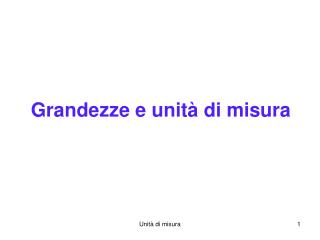 Grandezze e unità di misura

Unità di misura

1